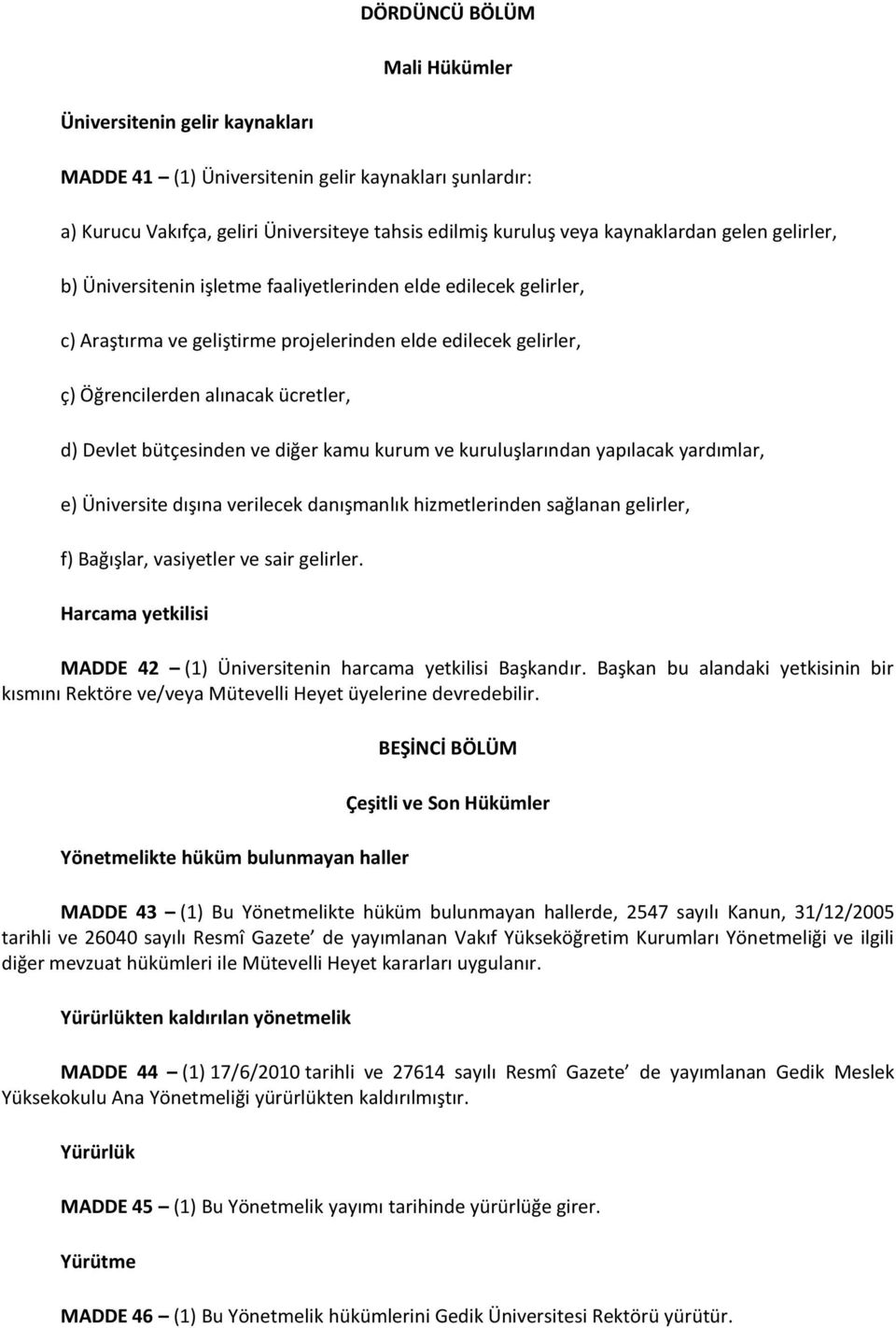 DÖRDÜNCÜ BÖLÜM

Mali Hükümler

Üniversitenin gelir kaynakları

MADDE 41 – (1) Üniversitenin gelir kaynakları şunlardır:

a) Kurucu Vakıfça, geliri Üniversiteye tahsis edilmiş kuruluş veya kaynaklardan gelen gelirler,

b) Üniversitenin işletme faaliyetlerinden elde edilecek gelirler,

c) Araştırma ve geliştirme projelerinden elde edilecek gelirler,

ç) Öğrencilerden alınacak ücretler,

d) Devlet bütçesinden ve diğer kamu kurum ve kuruluşlarından yapılacak yardımlar,

e) Üniversite dışına verilecek danışmanlık hizmetlerinden sağlanan gelirler,

f) Bağışlar, vasiyetler ve sair gelirler.

Harcama yetkilisi

MADDE 42 – (1) Üniversitenin harcama yetkilisi Başkandır. Başkan bu alandaki yetkisinin bir kısmını Rektöre ve/veya Mütevelli Heyet üyelerine devredebilir.

BEŞİNCİ BÖLÜM

Çeşitli ve Son Hükümler

Yönetmelikte hüküm bulunmayan haller

MADDE 43 – (1) Bu Yönetmelikte hüküm bulunmayan hallerde, 2547 sayılı Kanun, 31/12/2005 tarihli ve 26040 sayılı Resmî Gazete de yayımlanan Vakıf Yükseköğretim Kurumları Yönetmeliği ve ilgili diğer mevzuat hükümleri ile Mütevelli Heyet kararları uygulanır.

Yürürlükten kaldırılan yönetmelik

MADDE 44 – (1) 17/6/2010 tarihli ve 27614 sayılı Resmî Gazete de yayımlanan Gedik Meslek Yüksekokulu Ana Yönetmeliği yürürlükten kaldırılmıştır.

Yürürlük

MADDE 45 – (1) Bu Yönetmelik yayımı tarihinde yürürlüğe girer.

Yürütme

MADDE 46 – (1) Bu Yönetmelik hükümlerini Gedik Üniversitesi Rektörü yürütür.